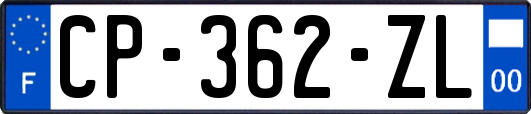 F
CP-362-ZL
00